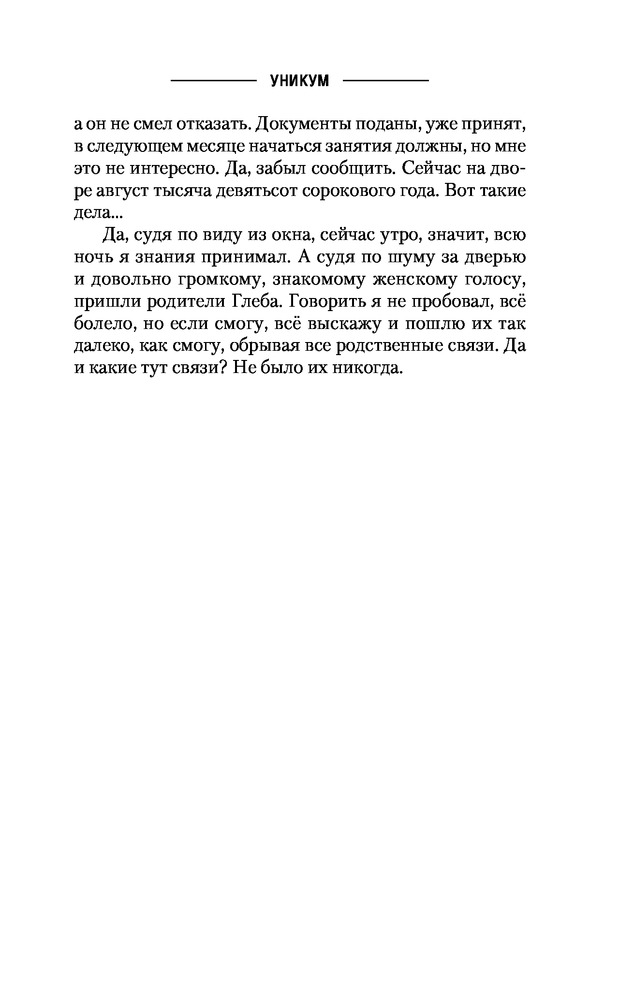 УНИКУМ

а он не смел отказать. Документы поданы, уже принят, в следующем месяце начаться занятия должны, но мне это не интересно. Да, забыл сообщить. Сейчас на дворе август тысяча девятьсот сорокового года. Вот такие дела...

Да, судя по виду из окна, сейчас утро, значит, всю ночь я знания принимал. А судя по шуму за дверью и довольно громкому, знакомому женскому голосу, пришли родители Глеба. Говорить я не пробовал, всё болело, но если смогу, всё выскажу и пошлю их так далеко, как смогу, обрывая все родственные связи. Да и какие тут связи? Не было их никогда.